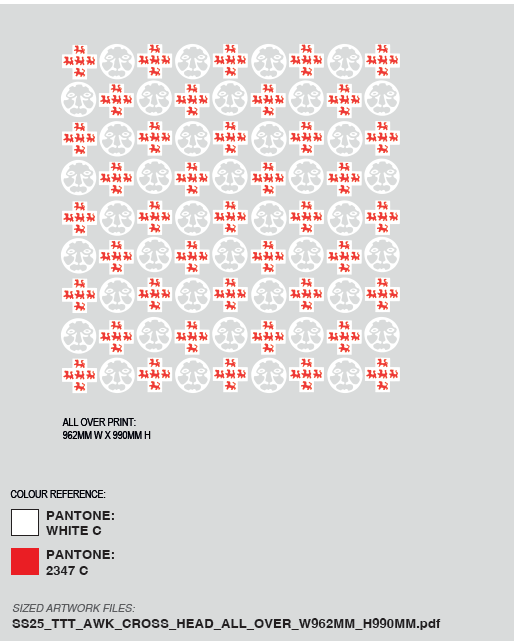 ALL OVER PRINT:
962MM W X 990MM H

COLOUR REFERENCE:

PANTONE:
WHITE C

PANTONE:
2347 C

SIZED ARTWORK FILES:
SS25_TTT_AWK_CROSS_HEAD_ALL_OVER_W962MM_H990MM.pdf